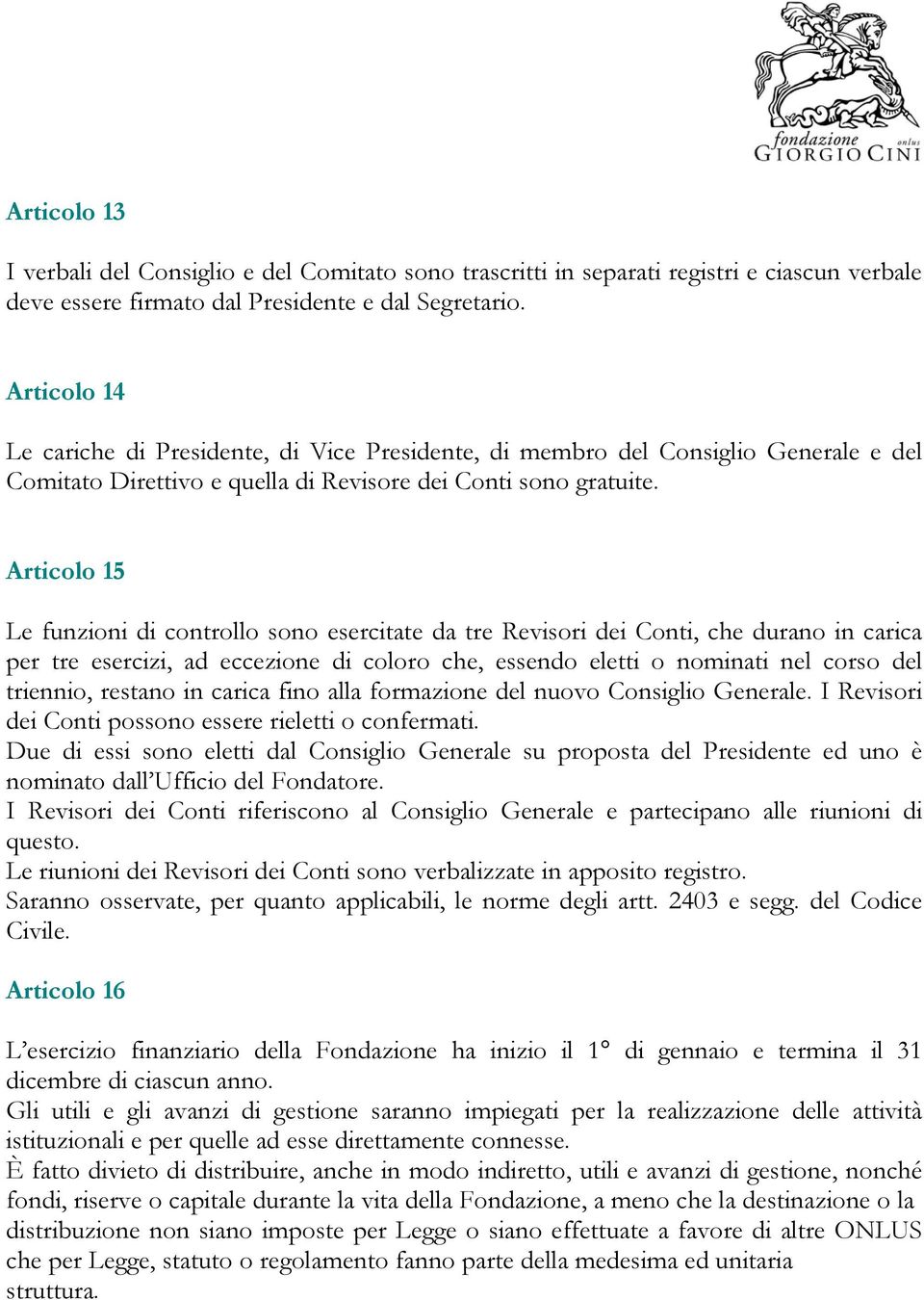 fondazione
GIORGIO CINI
onlus

Articolo 13

I verbali del Consiglio e del Comitato sono trascritti in separati registri e ciascun verbale deve essere firmato dal Presidente e dal Segretario.

Articolo 14

Le cariche di Presidente, di Vice Presidente, di membro del Consiglio Generale e del Comitato Direttivo e quella di Revisore dei Conti sono gratuite.

Articolo 15

Le funzioni di controllo sono esercitate da tre Revisori dei Conti, che durano in carica per tre esercizi, ad eccezione di coloro che, essendo eletti o nominati nel corso del triennio, restano in carica fino alla formazione del nuovo Consiglio Generale. I Revisori dei Conti possono essere rieletti o confermati.
Due di essi sono eletti dal Consiglio Generale su proposta del Presidente ed uno è nominato dall'Ufficio del Fondatore.
I Revisori dei Conti riferiscono al Consiglio Generale e partecipano alle riunioni di questo.
Le riunioni dei Revisori dei Conti sono verbalizzate in apposito registro.
Saranno osservate, per quanto applicabili, le norme degli artt. 2403 e segg. del Codice Civile.

Articolo 16

L'esercizio finanziario della Fondazione ha inizio il 1° di gennaio e termina il 31 dicembre di ciascun anno.
Gli utili e gli avanzi di gestione saranno impiegati per la realizzazione delle attività istituzionali e per quelle ad esse direttamente connesse.
È fatto divieto di distribuire, anche in modo indiretto, utili e avanzi di gestione, nonché fondi, riserve o capitale durante la vita della Fondazione, a meno che la destinazione o la distribuzione non siano imposte per Legge o siano effettuate a favore di altre ONLUS che per Legge, statuto o regolamento fanno parte della medesima ed unitaria struttura.